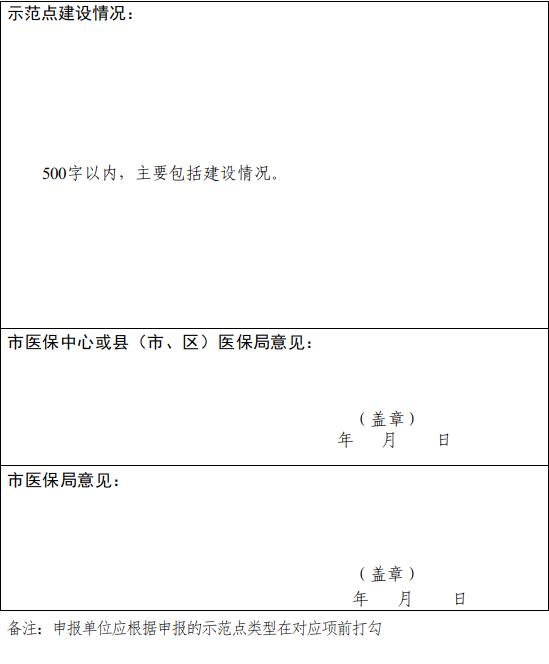 示范点建设情况：

500字以内，主要包括建设情况。

市医保中心或县（市、区）医保局意见：

（盖章）
年 月 日

市医保局意见：

（盖章）
年 月 日

备注：申报单位应根据申报的示范点类型在对应项前打勾